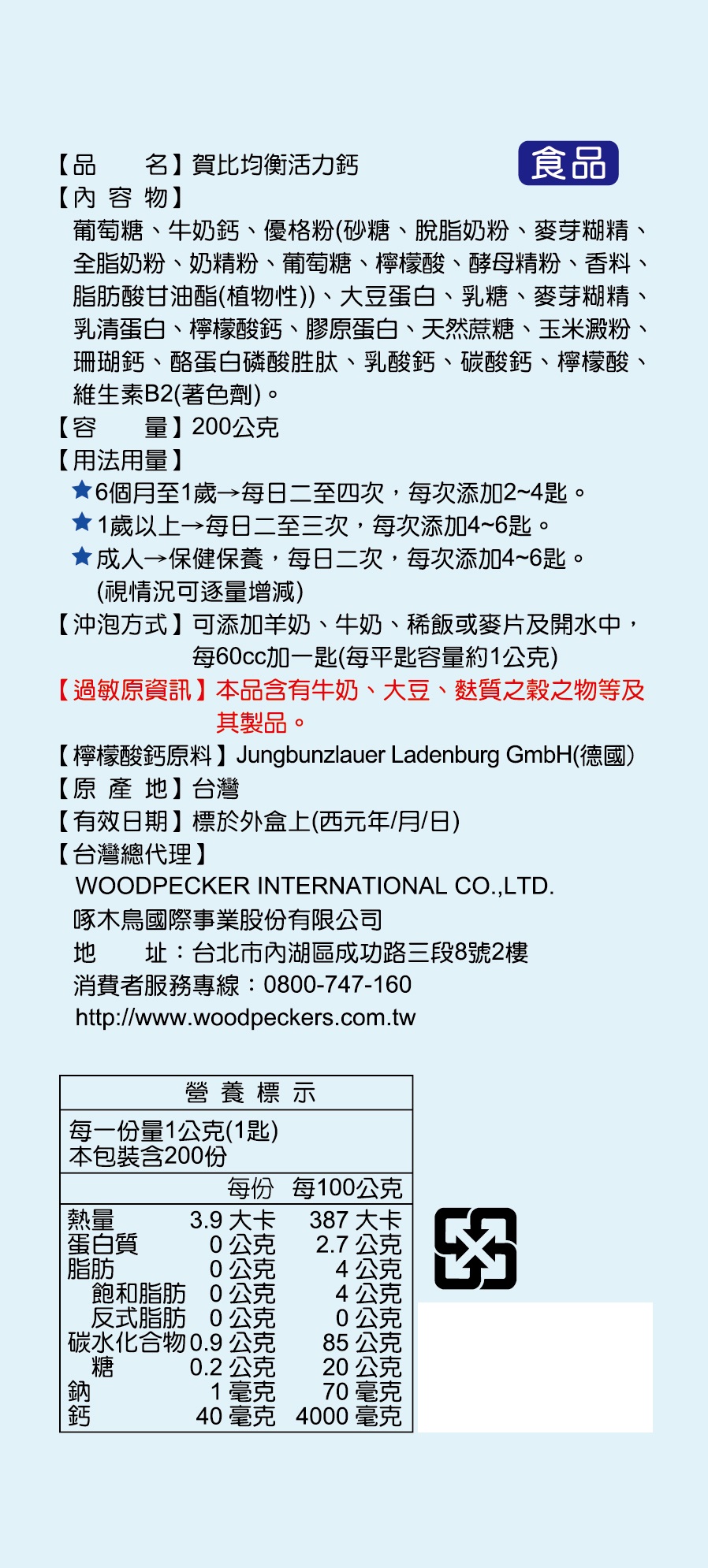 【品　　名】賀比均衡活力鈣

食品

【內 容 物】
葡萄糖、牛奶鈣、優格粉(砂糖、脫脂奶粉、麥芽糊精、全脂奶粉、奶精粉、葡萄糖、檸檬酸、酵母精粉、香料、脂肪酸甘油酯(植物性))、大豆蛋白、乳糖、麥芽糊精、乳清蛋白、檸檬酸鈣、膠原蛋白、天然蔗糖、玉米澱粉、珊瑚鈣、酪蛋白磷酸胜肽、乳酸鈣、碳酸鈣、檸檬酸、維生素B2(著色劑)。

【容　　量】200公克

【用法用量】
★6個月至1歲→每日二至四次，每次添加2~4匙。
★1歲以上→每日二至三次，每次添加4~6匙。
★成人→保健保養，每日二次，每次添加4~6匙。
(視情況可逐量增減)

【沖泡方式】可添加羊奶、牛奶、稀飯或麥片及開水中，每60cc加一匙(每平匙容量約1公克)

【過敏原資訊】本品含有牛奶、大豆、麩質之穀之物等及其製品。

【檸檬酸鈣原料】Jungbunzlauer Ladenburg GmbH(德國)

【原 產 地】台灣

【有效日期】標於外盒上(西元年/月/日)

【台灣總代理】
WOODPECKER INTERNATIONAL CO.,LTD.
啄木鳥國際事業股份有限公司
地　　址：台北市內湖區成功路三段8號2樓
消費者服務專線：0800-747-160
http://www.woodpeckers.com.tw

營 養 標 示

每一份量1公克(1匙)
本包裝含200份

| | 每份 | 每100公克 |
|---|---|---|
| 熱量 | 3.9 大卡 | 387 大卡 |
| 蛋白質 | 0 公克 | 2.7 公克 |
| 脂肪 | 0 公克 | 4 公克 |
| 飽和脂肪 | 0 公克 | 4 公克 |
| 反式脂肪 | 0 公克 | 0 公克 |
| 碳水化合物 | 0.9 公克 | 85 公克 |
| 糖 | 0.2 公克 | 20 公克 |
| 鈉 | 1 毫克 | 70 毫克 |
| 鈣 | 40 毫克 | 4000 毫克 |